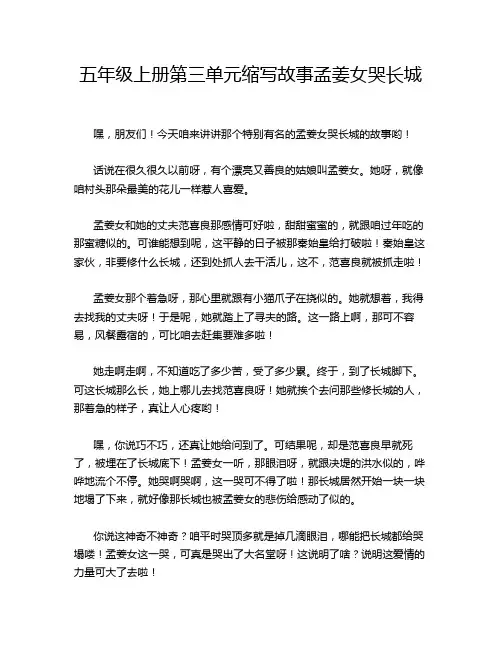 五年级上册第三单元缩写故事孟姜女哭长城

嘿，朋友们！今天咱来讲讲那个特别有名的孟姜女哭长城的故事哟！

话说在很久很久以前呀，有个漂亮又善良的姑娘叫孟姜女。她呀，就像咱村头那朵最美的花儿一样惹人喜爱。

孟姜女和她的丈夫范喜良那感情可好啦，甜甜蜜蜜的，就跟咱过年吃的那蜜糖似的。可谁能想到呢，这平静的日子被那秦始皇给打破啦！秦始皇这家伙，非要修什么长城，还到处抓人去干活儿，这不，范喜良就被抓走啦！

孟姜女那个着急呀，那心里就跟有小猫爪子在挠似的。她就想着，我得去找我的丈夫呀！于是呢，她就踏上了寻夫的路。这一路上啊，那可不容易，风餐露宿的，可比咱去赶集要难多啦！

她走啊走啊，不知道吃了多少苦，受了多少累。终于，到了长城脚下。可这长城那么长，她上哪儿去找范喜良呀！她就挨个去问那些修长城的人，那着急的样子，真让人心疼哟！

嘿，你说巧不巧，还真让她给问到了。可结果呢，却是范喜良早就死了，被埋在了长城底下！孟姜女一听，那眼泪呀，就跟决堤的洪水似的，哗哗地流个不停。她哭啊哭啊，这一哭可不得了啦！那长城居然开始一块一块地塌了下来，就好像那长城也被孟姜女的悲伤给感动了似的。

你说这神奇不神奇？咱平时哭顶多就是掉几滴眼泪，哪能把长城都给哭塌喽！孟姜女这一哭，可真是哭出了大名堂呀！这说明了啥？说明这爱情的力量可大了去啦！